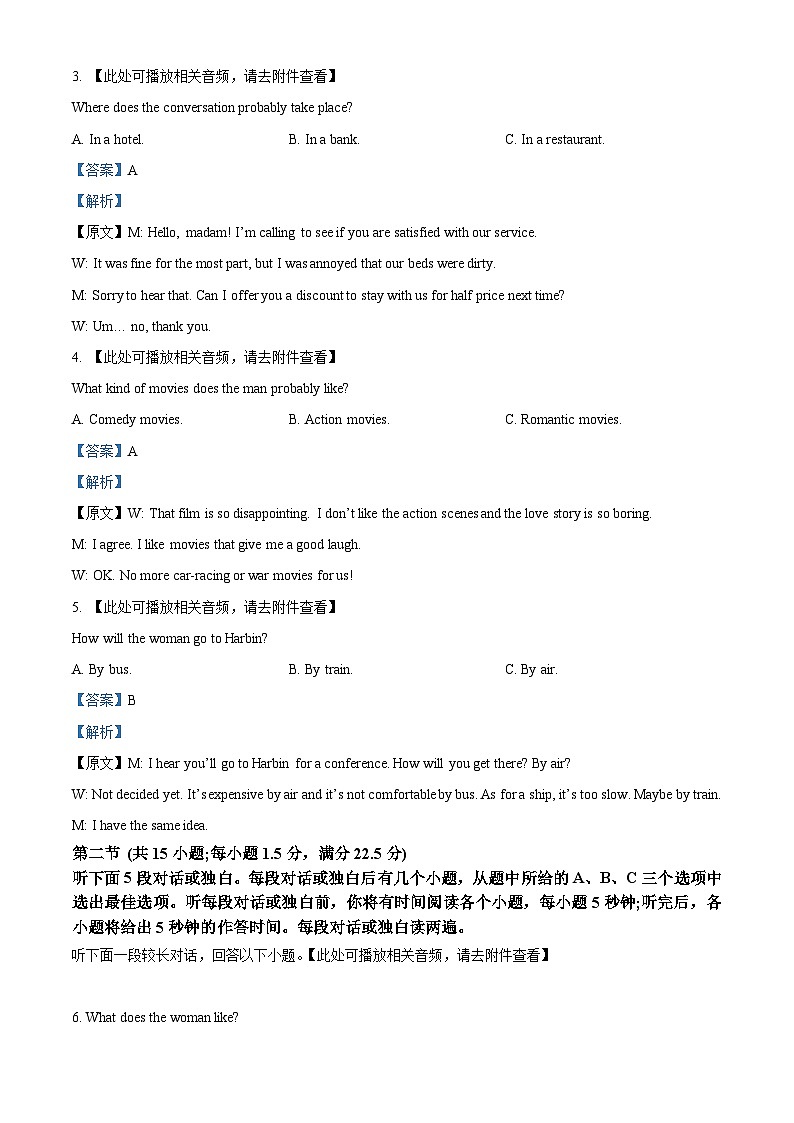 3. 【此处可播放相关音频，请去附件查看】

Where does the conversation probably take place?

A. In a hotel.		B. In a bank.		C. In a restaurant.

【答案】A

【解析】

【原文】M: Hello, madam! I'm calling to see if you are satisfied with our service.

W: It was fine for the most part, but I was annoyed that our beds were dirty.

M: Sorry to hear that. Can I offer you a discount to stay with us for half price next time?

W: Um… no, thank you.

4. 【此处可播放相关音频，请去附件查看】

What kind of movies does the man probably like?

A. Comedy movies.		B. Action movies.		C. Romantic movies.

【答案】A

【解析】

【原文】W: That film is so disappointing. I don't like the action scenes and the love story is so boring.

M: I agree. I like movies that give me a good laugh.

W: OK. No more car-racing or war movies for us!

5. 【此处可播放相关音频，请去附件查看】

How will the woman go to Harbin?

A. By bus.		B. By train.		C. By air.

【答案】B

【解析】

【原文】M: I hear you'll go to Harbin for a conference. How will you get there? By air?

W: Not decided yet. It's expensive by air and it's not comfortable by bus. As for a ship, it's too slow. Maybe by train.

M: I have the same idea.

第二节 (共 15 小题;每小题 1.5 分，满分 22.5 分)

听下面 5 段对话或独白。每段对话或独白后有几个小题，从题中所给的 A、B、C 三个选项中选出最佳选项。听每段对话或独白前，你将有时间阅读各个小题，每小题 5 秒钟;听完后，各小题将给出 5 秒钟的作答时间。每段对话或独白读两遍。

听下面一段较长对话，回答以下小题。【此处可播放相关音频，请去附件查看】

6. What does the woman like?